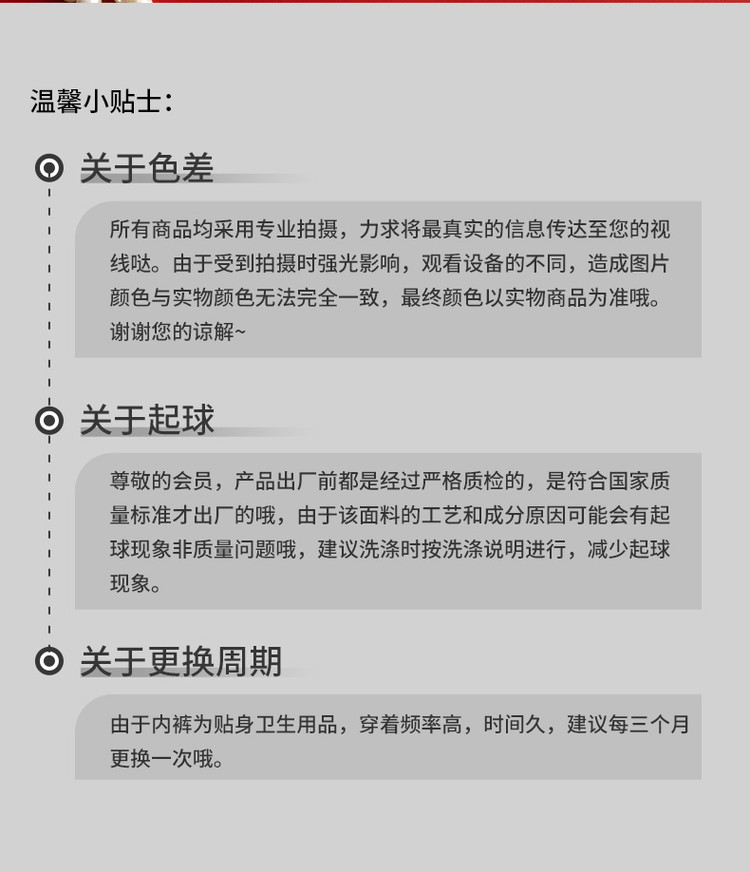 温馨小贴士：

关于色差

所有商品均采用专业拍摄，力求将最真实的信息传达至您的视线哒。由于受到拍摄时强光影响，观看设备的不同，造成图片颜色与实物颜色无法完全一致，最终颜色以实物商品为准哦。谢谢您的谅解~

关于起球

尊敬的会员，产品出厂前都是经过严格质检的，是符合国家质量标准才出厂的哦，由于该面料的工艺和成分原因可能会有起球现象非质量问题哦，建议洗涤时按洗涤说明进行，减少起球现象。

关于更换周期

由于内裤为贴身卫生用品，穿着频率高，时间久，建议每三个月更换一次哦。